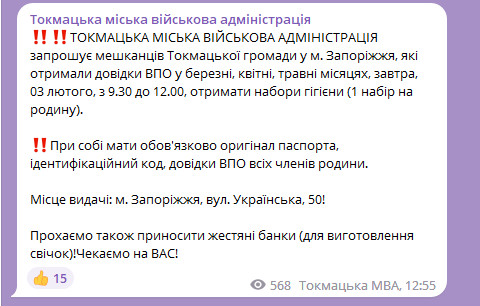 Токмацька міська військова адміністрація
‼️‼️ТОКМАЦЬКА МІСЬКА ВІЙСЬКОВА АДМІНІСТРАЦІЯ запрошує мешканців Токмацької громади у м. Запоріжжя, які отримали довідки ВПО у березні, квітні, травні місяцях, завтра, 03 лютого, з 9.30 до 12.00, отримати набори гігієни (1 набір на родину).

‼️При собі мати обов'язково оригінал паспорта, ідентифікаційний код, довідки ВПО всіх членів родини.

Місце видачі: м. Запоріжжя, вул. Українська, 50!

Прохаємо також приносити жестяні банки (для виготовлення свічок)!Чекаємо на ВАС!

👍 15

568 Токмацька МВА, 12:55